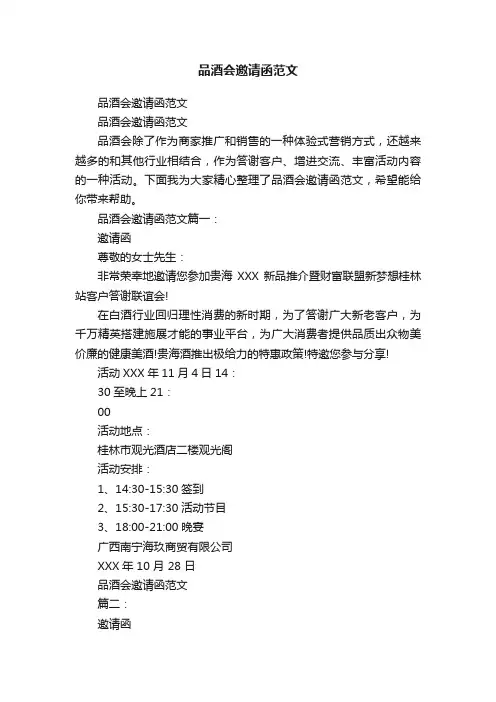 品酒会邀请函范文

品酒会邀请函范文

品酒会邀请函范文

品酒会除了作为商家推广和销售的一种体验式营销方式，还越来越多的和其他行业相结合，作为答谢客户、增进交流、丰富活动内容的一种活动。下面我为大家精心整理了品酒会邀请函范文，希望能给你带来帮助。

品酒会邀请函范文篇一：

邀请函

尊敬的女士先生：

非常荣幸地邀请您参加贵海 XXX 新品推介暨财富联盟新梦想桂林站客户答谢联谊会!

在白酒行业回归理性消费的新时期，为了答谢广大新老客户，为千万精英搭建施展才能的事业平台，为广大消费者提供品质出众物美价廉的健康美酒!贵海酒推出极给力的特惠政策!特邀您参与分享!

活动 XXX 年 11 月 4 日 14：

30 至晚上 21：

00

活动地点：

桂林市观光酒店二楼观光阁

活动安排：

1、14:30-15:30 签到

2、15:30-17:30 活动节目

3、18:00-21:00 晚宴

广西南宁海玖商贸有限公司

XXX 年 10 月 28 日

品酒会邀请函范文

篇二：

邀请函